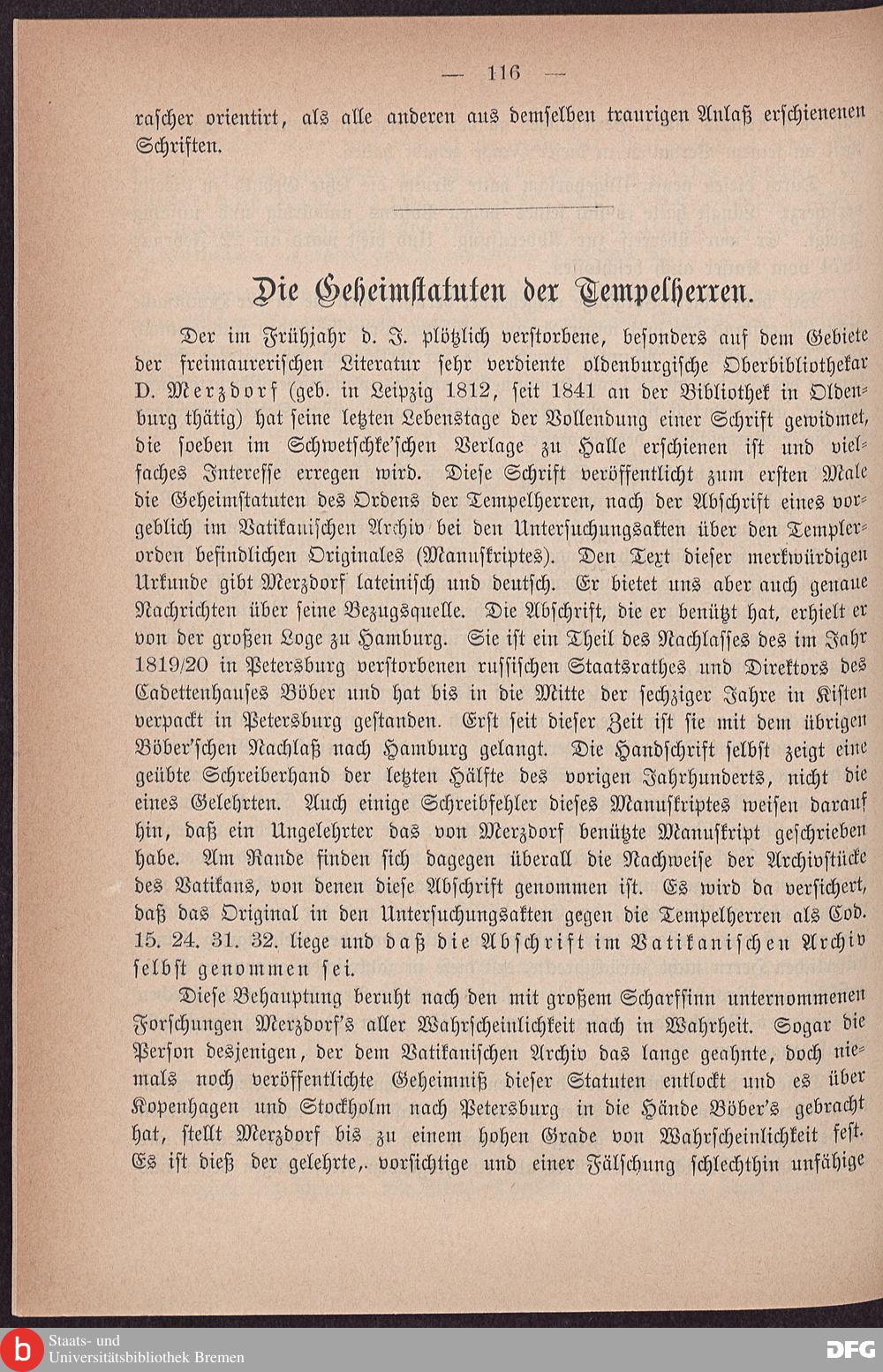 — 116 —

rascher orientirt, als alle anderen aus demselben traurigen Anlaß erschienenen Schriften.

Die Geheimstatuten der Tempelherren.

Der im Frühjahr d. J. plötzlich verstorbene, besonders auf dem Gebiete der freimaurerischen Literatur sehr verdiente oldenburgische Oberbibliothekar D. Merzdorf (geb. in Leipzig 1812, seit 1841 an der Bibliothek in Oldenburg thätig) hat seine letzten Lebenstage der Vollendung einer Schrift gewidmet, die soeben im Schwetschke'schen Verlage zu Halle erschienen ist und vielfaches Interesse erregen wird. Diese Schrift veröffentlicht zum ersten Male die Geheimstatuten des Ordens der Tempelherren, nach der Abschrift eines vorgeblich im Vatikanischen Archiv bei den Untersuchungsakten über den Templerorden befindlichen Originales (Manuskriptes). Den Text dieser merkwürdigen Urkunde gibt Merzdorf lateinisch und deutsch. Er bietet uns aber auch genaue Nachrichten über seine Bezugsquelle. Die Abschrift, die er benützt hat, erhielt er von der großen Loge zu Hamburg. Sie ist ein Theil des Nachlasses des im Jahr 1819/20 in Petersburg verstorbenen russischen Staatsrathes und Direktors des Cadettenhauses Böber und hat bis in die Mitte der sechziger Jahre in Kisten verpackt in Petersburg gestanden. Erst seit dieser Zeit ist sie mit dem übrigen Böber'schen Nachlaß nach Hamburg gelangt. Die Handschrift selbst zeigt eine geübte Schreiberhand der letzten Hälfte des vorigen Jahrhunderts, nicht die eines Gelehrten. Auch einige Schreibfehler dieses Manuskriptes weisen darauf hin, daß ein Ungelehrter das von Merzdorf benützte Manuskript geschrieben habe. Am Rande finden sich dagegen überall die Nachweise der Archivstücke des Vatikans, von denen diese Abschrift genommen ist. Es wird da versichert, daß das Original in den Untersuchungsakten gegen die Tempelherren als Cod. 15. 24. 31. 32. liege und daß die Abschrift im Vatikanischen Archiv selbst genommen sei.

Diese Behauptung beruht nach den mit großem Scharfsinn unternommenen Forschungen Merzdorf's aller Wahrscheinlichkeit nach in Wahrheit. Sogar die Person desjenigen, der dem Vatikanischen Archiv das lange geahnte, doch niemals noch veröffentlichte Geheimniß dieser Statuten entlockt und es über Kopenhagen und Stockholm nach Petersburg in die Hände Böber's gebracht hat, stellt Merzdorf bis zu einem hohen Grade von Wahrscheinlichkeit fest. Es ist dieß der gelehrte, vorsichtige und einer Fälschung schlechthin unfähige

Staats- und Universitätsbibliothek Bremen
DFG